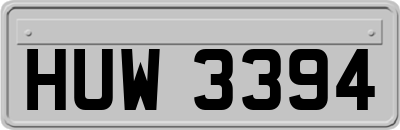 HUW 3394